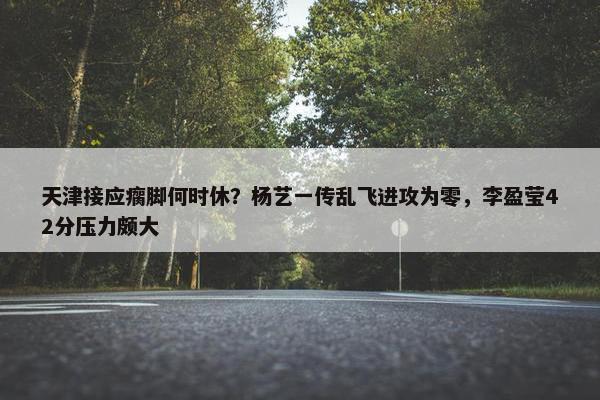 天津接应瘸脚何时休？杨艺一传乱飞进攻为零，李盈莹42分压力颇大